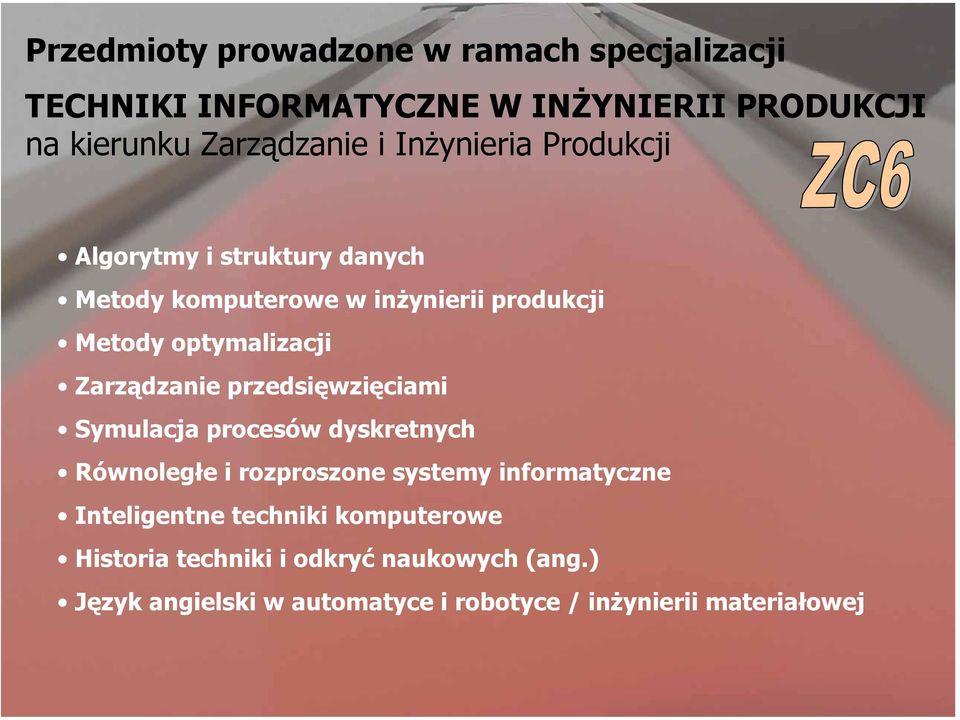 Przedmioty prowadzone w ramach specjalizacji

TECHNIKI INFORMATYCZNE W INŻYNIERII PRODUKCJI
na kierunku Zarządzanie i Inżynieria Produkcji

ZC6

• Algorytmy i struktury danych
• Metody komputerowe w inżynierii produkcji
• Metody optymalizacji
• Zarządzanie przedsięwzięciami
• Symulacja procesów dyskretnych
• Równoległe i rozproszone systemy informatyczne
• Inteligentne techniki komputerowe
• Historia techniki i odkryć naukowych (ang.)
• Język angielski w automatyce i robotyce / inżynierii materiałowej